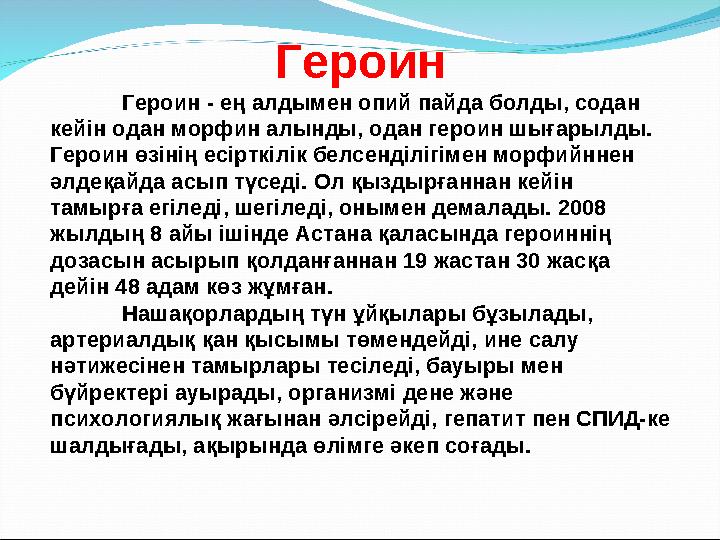 Героин

Героин - ең алдымен опий пайда болды, содан кейін одан морфин алынды, одан героин шығарылды. Героин өзінің есірткілік белсенділігімен морфийннен әлдеқайда асып түседі. Ол қыздырғаннан кейін тамырға егіледі, шегіледі, онымен демалады. 2008 жылдың 8 айы ішінде Астана қаласында героиннің дозасын асырып қолданғаннан 19 жастан 30 жасқа дейін 48 адам көз жұмған.

Нашақорлардың түн ұйқылары бұзылады, артериалдық қан қысымы төмендейді, ине салу нәтижесінен тамырлары тесіледі, бауыры мен бүйректері ауырады, организмі дене және психологиялық жағынан әлсірейді, гепатит пен СПИД-ке шалдығады, ақырында өлімге әкеп соғады.